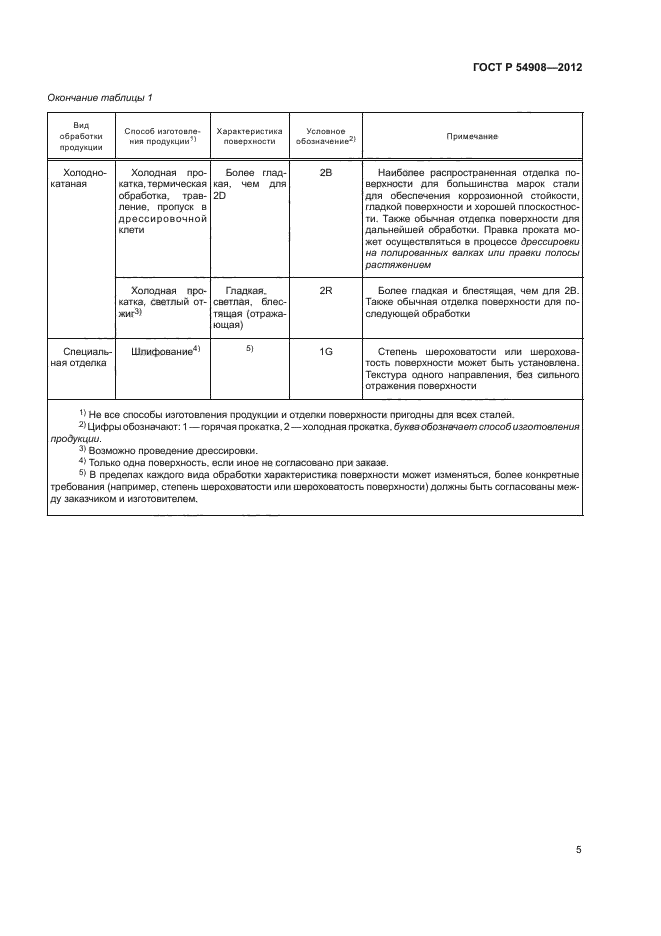 ГОСТ Р 54908—2012

Окончание таблицы 1

| Вид обработки продукции | Способ изготовления продукции$^{1)}$ | Характеристика поверхности | Условное обозначение$^{2)}$ | Примечание |
|---|---|---|---|---|
| Холоднокатаная | Холодная прокатка, термическая обработка, травление, пропуск в дрессировочной клети | Более гладкая, чем для 2D | 2B | Наиболее распространенная отделка поверхности для большинства марок стали для обеспечения коррозионной стойкости, гладкой поверхности и хорошей плоскостности. Также обычная отделка поверхности для дальнейшей обработки. Правка проката может осуществляться в процессе дрессировки на полированных валках или правки полосы растяжением |
| | Холодная прокатка, светлый отжиг$^{3)}$ | Гладкая, светлая, блестящая (отражающая) | 2R | Более гладкая и блестящая, чем для 2B. Также обычная отделка поверхности для последующей обработки |
| Специальная отделка | Шлифование$^{4)}$ | $^{5)}$ | 1G | Степень шероховатости или шероховатость поверхности может быть установлена. Текстура одного направления, без сильного отражения поверхности |

$^{1)}$ Не все способы изготовления продукции и отделки поверхности пригодны для всех сталей.
$^{2)}$ Цифры обозначают: 1 — горячая прокатка, 2 — холодная прокатка, буква обозначает способ изготовления продукции.
$^{3)}$ Возможно проведение дрессировки.
$^{4)}$ Только одна поверхность, если иное не согласовано при заказе.
$^{5)}$ В пределах каждого вида обработки характеристика поверхности может изменяться, более конкретные требования (например, степень шероховатости или шероховатость поверхности) должны быть согласованы между заказчиком и изготовителем.

5